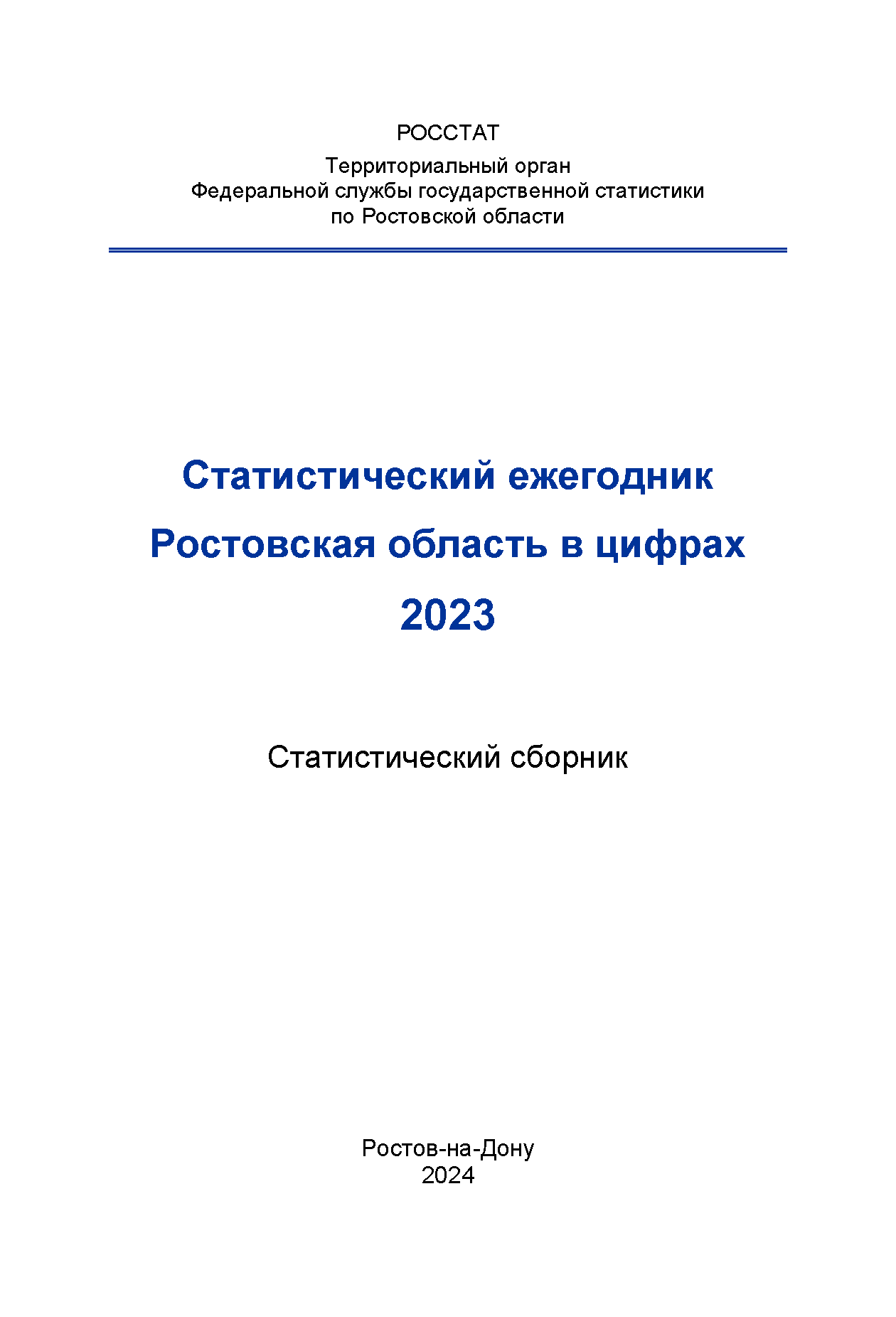 РОССТАТ

Территориальный орган
Федеральной службы государственной статистики
по Ростовской области

Статистический ежегодник
Ростовская область в цифрах
2023

Статистический сборник

Ростов-на-Дону
2024